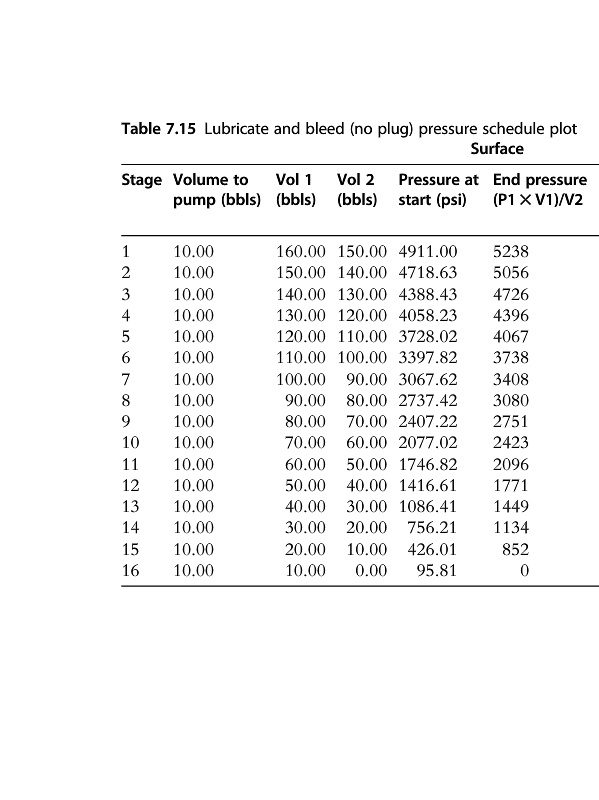 **Table 7.15** Lubricate and bleed (no plug) pressure schedule plot

Surface

| Stage | Volume to pump (bbls) | Vol 1 (bbls) | Vol 2 (bbls) | Pressure at start (psi) | End pressure (P1 × V1)/V2 |
|---|---|---|---|---|---|
| 1 | 10.00 | 160.00 | 150.00 | 4911.00 | 5238 |
| 2 | 10.00 | 150.00 | 140.00 | 4718.63 | 5056 |
| 3 | 10.00 | 140.00 | 130.00 | 4388.43 | 4726 |
| 4 | 10.00 | 130.00 | 120.00 | 4058.23 | 4396 |
| 5 | 10.00 | 120.00 | 110.00 | 3728.02 | 4067 |
| 6 | 10.00 | 110.00 | 100.00 | 3397.82 | 3738 |
| 7 | 10.00 | 100.00 | 90.00 | 3067.62 | 3408 |
| 8 | 10.00 | 90.00 | 80.00 | 2737.42 | 3080 |
| 9 | 10.00 | 80.00 | 70.00 | 2407.22 | 2751 |
| 10 | 10.00 | 70.00 | 60.00 | 2077.02 | 2423 |
| 11 | 10.00 | 60.00 | 50.00 | 1746.82 | 2096 |
| 12 | 10.00 | 50.00 | 40.00 | 1416.61 | 1771 |
| 13 | 10.00 | 40.00 | 30.00 | 1086.41 | 1449 |
| 14 | 10.00 | 30.00 | 20.00 | 756.21 | 1134 |
| 15 | 10.00 | 20.00 | 10.00 | 426.01 | 852 |
| 16 | 10.00 | 10.00 | 0.00 | 95.81 | 0 |